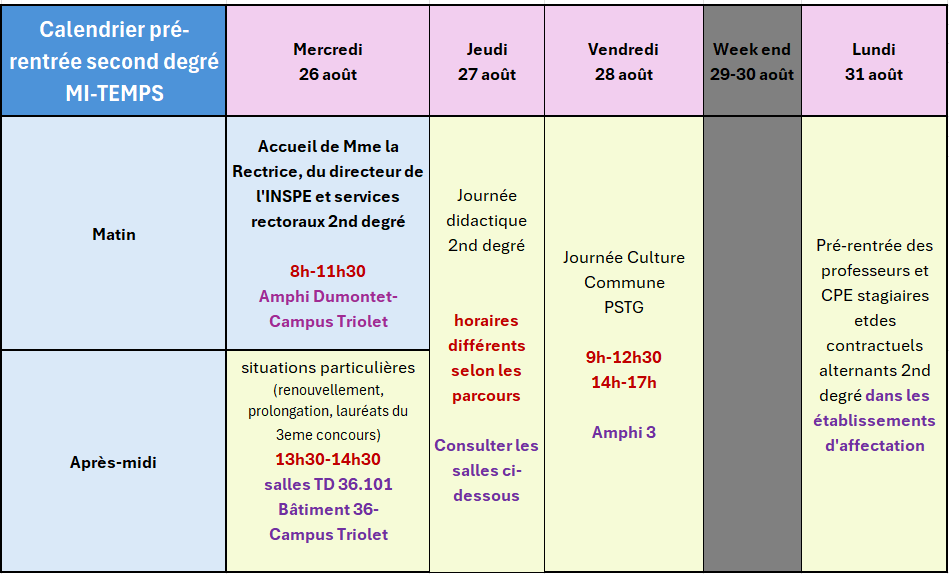 | Calendrier pré-rentrée second degré MI-TEMPS | Mercredi 26 août | Jeudi 27 août | Vendredi 28 août | Week end 29-30 août | Lundi 31 août |
|---|---|---|---|---|---|
| Matin | Accueil de Mme la Rectrice, du directeur de l'INSPE et services rectoraux 2nd degré 8h-11h30 Amphi Dumontet-Campus Triolet | Journée didactique 2nd degré horaires différents selon les parcours Consulter les salles ci-dessous | Journée Culture Commune PSTG 9h-12h30 14h-17h Amphi 3 | | Pré-rentrée des professeurs et CPE stagiaires etdes contractuels alternants 2nd degré dans les établissements d'affectation |
| Après-midi | situations particulières (renouvellement, prolongation, lauréats du 3eme concours) 13h30-14h30 salles TD 36.101 Bâtiment 36-Campus Triolet | | | | |